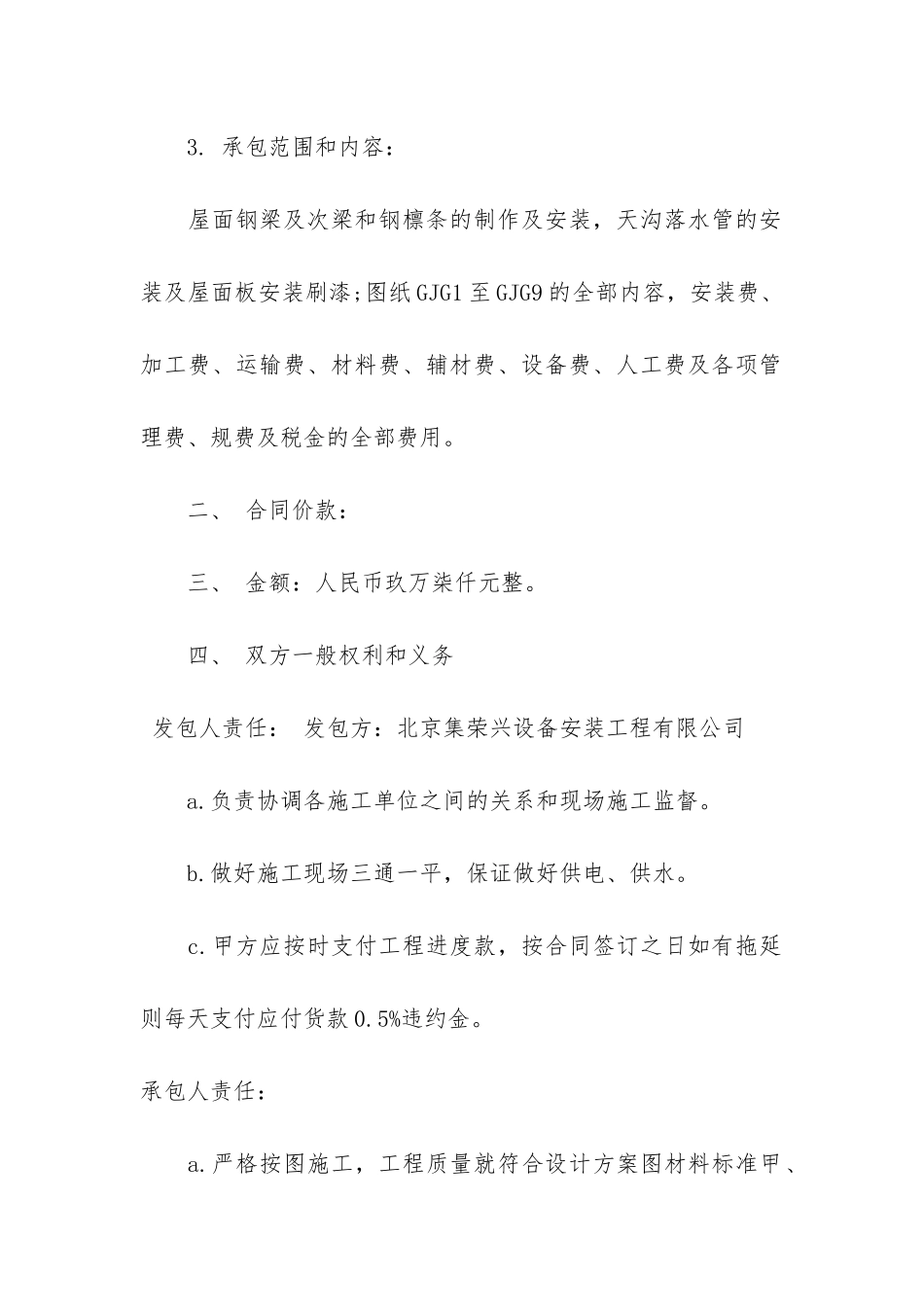 3. 承包范围和内容：

屋面钢梁及次梁和钢檩条的制作及安装，天沟落水管的安装及屋面板安装刷漆;图纸GJG1至GJG9的全部内容，安装费、加工费、运输费、材料费、辅材费、设备费、人工费及各项管理费、规费及税金的全部费用。

二、 合同价款：

三、 金额：人民币玖万柒仟元整。

四、 双方一般权利和义务

发包人责任： 发包方：北京集荣兴设备安装工程有限公司

a.负责协调各施工单位之间的关系和现场施工监督。

b.做好施工现场三通一平，保证做好供电、供水。

c.甲方应按时支付工程进度款，按合同签订之日如有拖延则每天支付应付货款0.5%违约金。

承包人责任：

a.严格按图施工，工程质量就符合设计方案图材料标准甲、